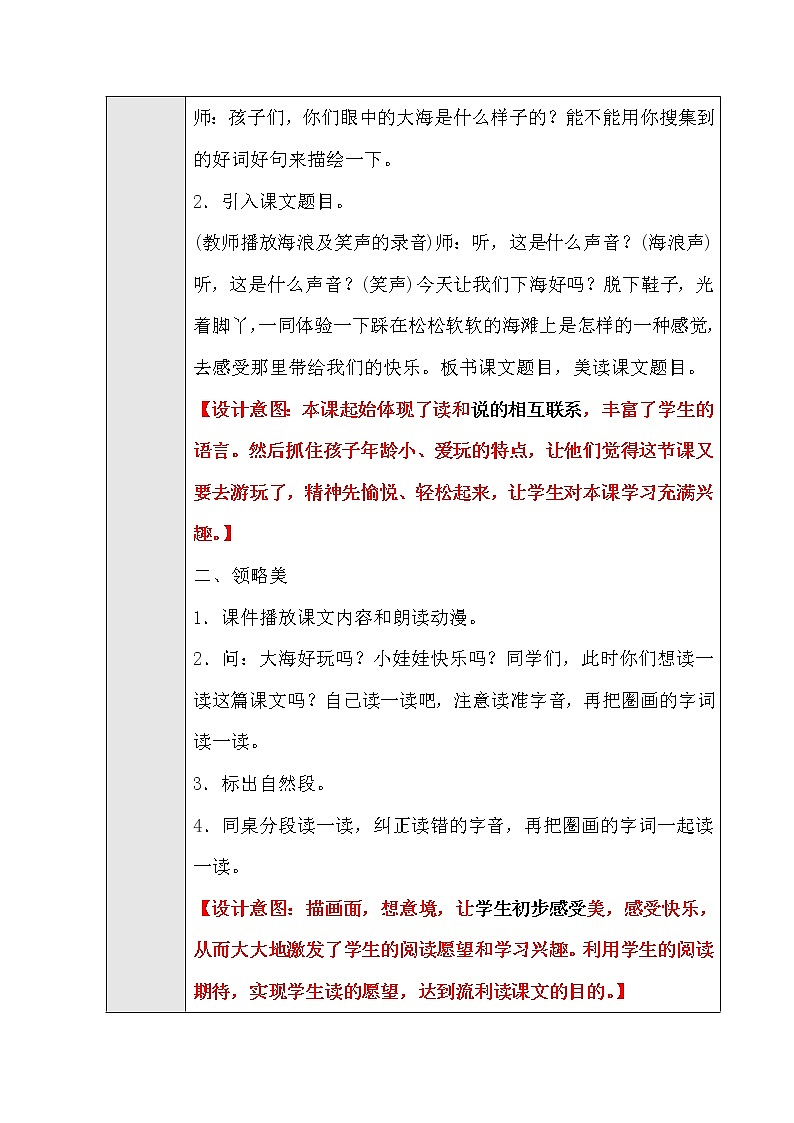 师：孩子们，你们眼中的大海是什么样子的？能不能用你搜集到的好词好句来描绘一下。

2．引入课文题目。

(教师播放海浪及笑声的录音)师：听，这是什么声音？(海浪声)听，这是什么声音？(笑声)今天让我们下海好吗？脱下鞋子，光着脚丫，一同体验一下踩在松松软软的海滩上是怎样的一种感觉，去感受那里带给我们的快乐。板书课文题目，美读课文题目。

【设计意图：本课起始体现了读和说的相互联系，丰富了学生的语言。然后抓住孩子年龄小、爱玩的特点，让他们觉得这节课又要去游玩了，精神先愉悦、轻松起来，让学生对本课学习充满兴趣。】

二、领略美

1．课件播放课文内容和朗读动漫。

2．问：大海好玩吗？小娃娃快乐吗？同学们，此时你们想读一读这篇课文吗？自己读一读吧，注意读准字音，再把圈画的字词读一读。

3．标出自然段。

4．同桌分段读一读，纠正读错的字音，再把圈画的字词一起读一读。

【设计意图：描画面，想意境，让学生初步感受美，感受快乐，从而大大地激发了学生的阅读愿望和学习兴趣。利用学生的阅读期待，实现学生读的愿望，达到流利读课文的目的。】